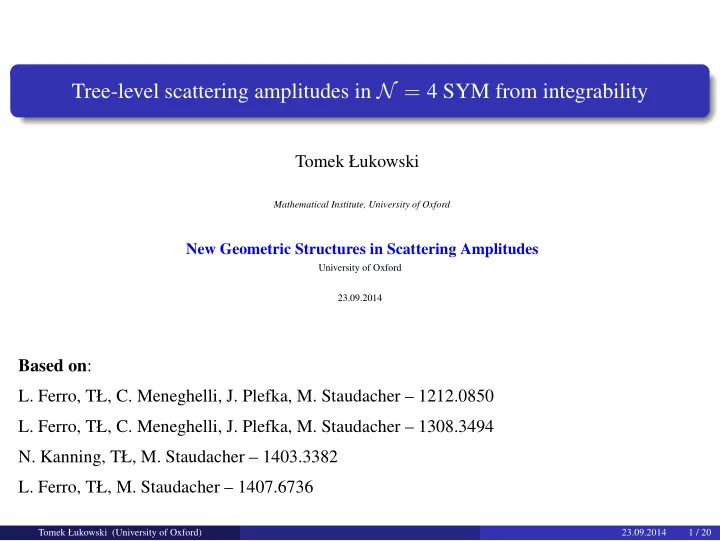 Tree-level scattering amplitudes in $\mathcal{N} = 4$ SYM from integrability

Tomek Łukowski

Mathematical Institute, University of Oxford

New Geometric Structures in Scattering Amplitudes
University of Oxford

23.09.2014

Based on:

L. Ferro, TŁ, C. Meneghelli, J. Plefka, M. Staudacher – 1212.0850

L. Ferro, TŁ, C. Meneghelli, J. Plefka, M. Staudacher – 1308.3494

N. Kanning, TŁ, M. Staudacher – 1403.3382

L. Ferro, TŁ, M. Staudacher – 1407.6736

Tomek Łukowski (University of Oxford) 23.09.2014 1 / 20